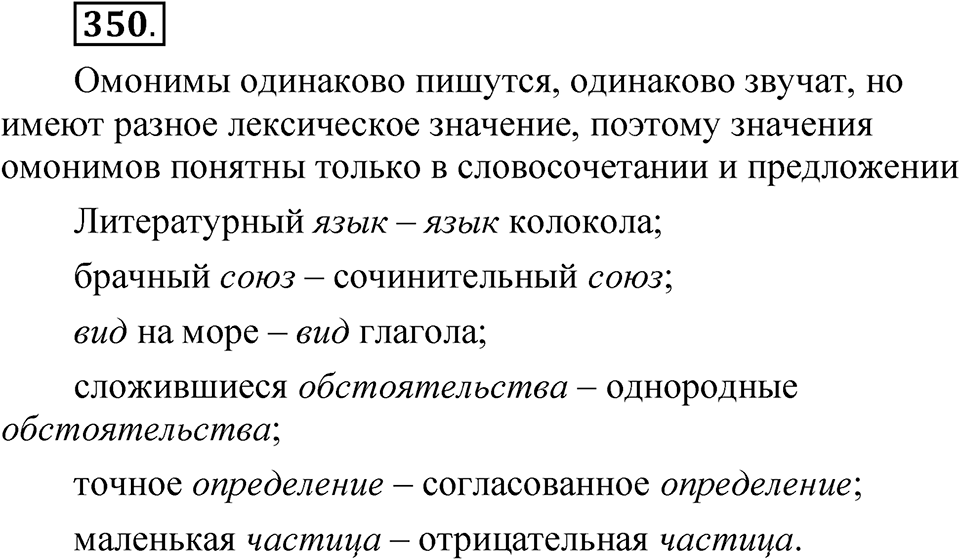 350.

Омонимы одинаково пишутся, одинаково звучат, но имеют разное лексическое значение, поэтому значения омонимов понятны только в словосочетании и предложении

Литературный язык – язык колокола;

брачный союз – сочинительный союз;

вид на море – вид глагола;

сложившиеся обстоятельства – однородные обстоятельства;

точное определение – согласованное определение;

маленькая частица – отрицательная частица.